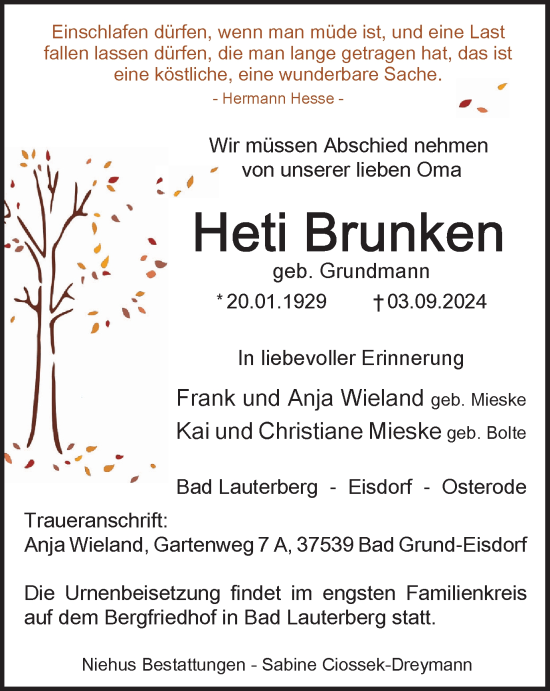 Einschlafen dürfen, wenn man müde ist, und eine Last fallen lassen dürfen, die man lange getragen hat, das ist eine köstliche, eine wunderbare Sache.
- Hermann Hesse -

Wir müssen Abschied nehmen von unserer lieben Oma

Heti Brunken
geb. Grundmann
* 20.01.1929 † 03.09.2024

In liebevoller Erinnerung

Frank und Anja Wieland geb. Mieske
Kai und Christiane Mieske geb. Bolte

Bad Lauterberg - Eisdorf - Osterode

Traueranschrift:
Anja Wieland, Gartenweg 7 A, 37539 Bad Grund-Eisdorf

Die Urnenbeisetzung findet im engsten Familienkreis auf dem Bergfriedhof in Bad Lauterberg statt.

Niehus Bestattungen - Sabine Ciossek-Dreymann